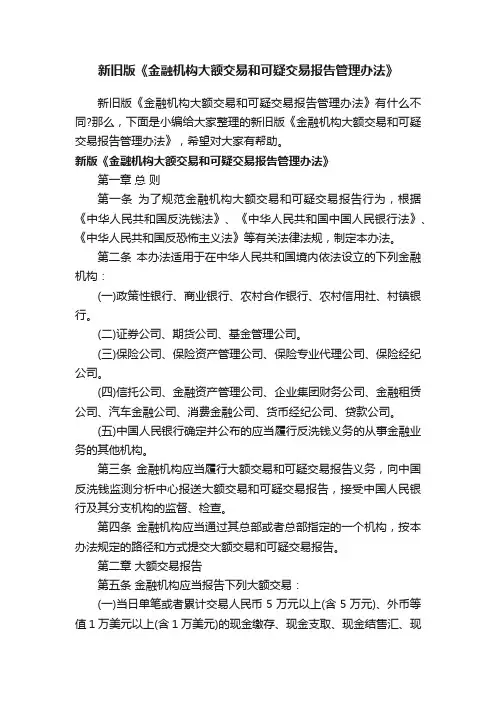 新旧版《金融机构大额交易和可疑交易报告管理办法》

新旧版《金融机构大额交易和可疑交易报告管理办法》有什么不同?那么，下面是小编给大家整理的新旧版《金融机构大额交易和可疑交易报告管理办法》，希望对大家有帮助。

新版《金融机构大额交易和可疑交易报告管理办法》

第一章 总 则

第一条 为了规范金融机构大额交易和可疑交易报告行为，根据《中华人民共和国反洗钱法》、《中华人民共和国中国人民银行法》、《中华人民共和国反恐怖主义法》等有关法律法规，制定本办法。

第二条 本办法适用于在中华人民共和国境内依法设立的下列金融机构：

(一)政策性银行、商业银行、农村合作银行、农村信用社、村镇银行。

(二)证券公司、期货公司、基金管理公司。

(三)保险公司、保险资产管理公司、保险专业代理公司、保险经纪公司。

(四)信托公司、金融资产管理公司、企业集团财务公司、金融租赁公司、汽车金融公司、消费金融公司、货币经纪公司、贷款公司。

(五)中国人民银行确定并公布的应当履行反洗钱义务的从事金融业务的其他机构。

第三条 金融机构应当履行大额交易和可疑交易报告义务，向中国反洗钱监测分析中心报送大额交易和可疑交易报告，接受中国人民银行及其分支机构的监督、检查。

第四条 金融机构应当通过其总部或者总部指定的一个机构，按本办法规定的路径和方式提交大额交易和可疑交易报告。

第二章 大额交易报告

第五条 金融机构应当报告下列大额交易：

(一)当日单笔或者累计交易人民币 5 万元以上(含 5 万元)、外币等值 1 万美元以上(含 1 万美元)的现金缴存、现金支取、现金结售汇、现